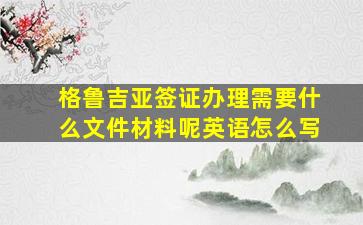 格鲁吉亚签证办理需要什么文件材料呢英语怎么写